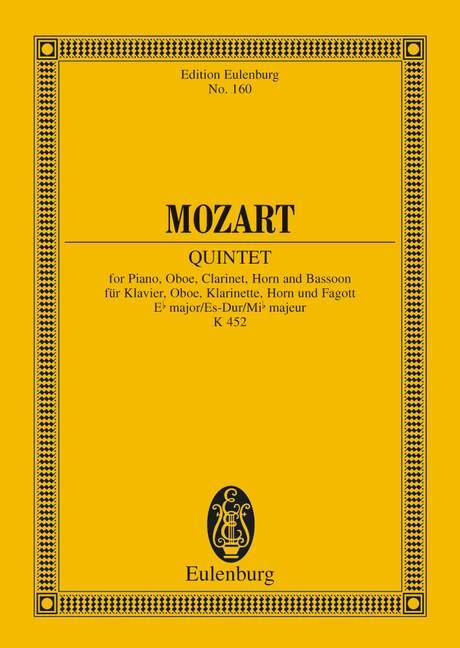 Edition Eulenburg
No. 160

MOZART

QUINTET

for Piano, Oboe, Clarinet, Horn and Bassoon
für Klavier, Oboe, Klarinette, Horn und Fagott
E♭ major/Es-Dur/Mi♭ majeur
K 452

Eulenburg